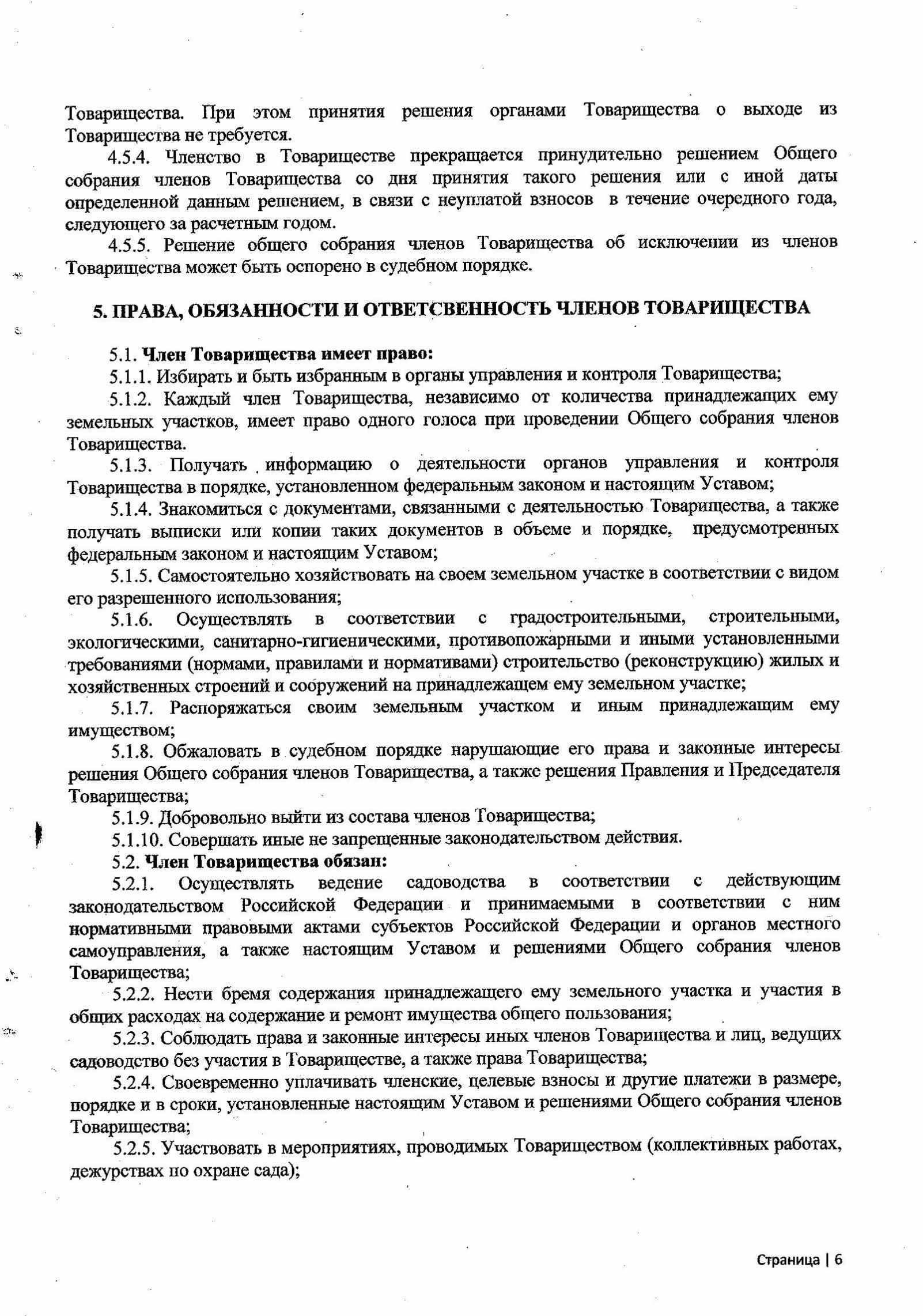 Товарищества. При этом принятия решения органами Товарищества о выходе из Товарищества не требуется.

4.5.4. Членство в Товариществе прекращается принудительно решением Общего собрания членов Товарищества со дня принятия такого решения или с иной даты определенной данным решением, в связи с неуплатой взносов в течение очередного года, следующего за расчетным годом.

4.5.5. Решение общего собрания членов Товарищества об исключении из членов Товарищества может быть оспорено в судебном порядке.

5. ПРАВА, ОБЯЗАННОСТИ И ОТВЕТСВЕННОСТЬ ЧЛЕНОВ ТОВАРИЩЕСТВА

5.1. Член Товарищества имеет право:

5.1.1. Избирать и быть избранным в органы управления и контроля Товарищества;

5.1.2. Каждый член Товарищества, независимо от количества принадлежащих ему земельных участков, имеет право одного голоса при проведении Общего собрания членов Товарищества.

5.1.3. Получать информацию о деятельности органов управления и контроля Товарищества в порядке, установленном федеральным законом и настоящим Уставом;

5.1.4. Знакомиться с документами, связанными с деятельностью Товарищества, а также получать выписки или копии таких документов в объеме и порядке, предусмотренных федеральным законом и настоящим Уставом;

5.1.5. Самостоятельно хозяйствовать на своем земельном участке в соответствии с видом его разрешенного использования;

5.1.6. Осуществлять в соответствии с градостроительными, строительными, экологическими, санитарно-гигиеническими, противопожарными и иными установленными требованиями (нормами, правилами и нормативами) строительство (реконструкцию) жилых и хозяйственных строений и сооружений на принадлежащем ему земельном участке;

5.1.7. Распоряжаться своим земельным участком и иным принадлежащим ему имуществом;

5.1.8. Обжаловать в судебном порядке нарушающие его права и законные интересы решения Общего собрания членов Товарищества, а также решения Правления и Председателя Товарищества;

5.1.9. Добровольно выйти из состава членов Товарищества;

5.1.10. Совершать иные не запрещенные законодательством действия.

5.2. Член Товарищества обязан:

5.2.1. Осуществлять ведение садоводства в соответствии с действующим законодательством Российской Федерации и принимаемыми в соответствии с ним нормативными правовыми актами субъектов Российской Федерации и органов местного самоуправления, а также настоящим Уставом и решениями Общего собрания членов Товарищества;

5.2.2. Нести бремя содержания принадлежащего ему земельного участка и участия в общих расходах на содержание и ремонт имущества общего пользования;

5.2.3. Соблюдать права и законные интересы иных членов Товарищества и лиц, ведущих садоводство без участия в Товариществе, а также права Товарищества;

5.2.4. Своевременно уплачивать членские, целевые взносы и другие платежи в размере, порядке и в сроки, установленные настоящим Уставом и решениями Общего собрания членов Товарищества;

5.2.5. Участвовать в мероприятиях, проводимых Товариществом (коллективных работах, дежурствах по охране сада);

Страница | 6